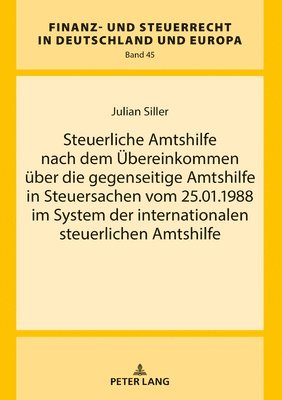 FINANZ- UND STEUERRECHT IN DEUTSCHLAND UND EUROPA
Band 45

Julian Siller

Steuerliche Amtshilfe nach dem Übereinkommen über die gegenseitige Amtshilfe in Steuersachen vom 25.01.1988 im System der internationalen steuerlichen Amtshilfe

PETER LANG